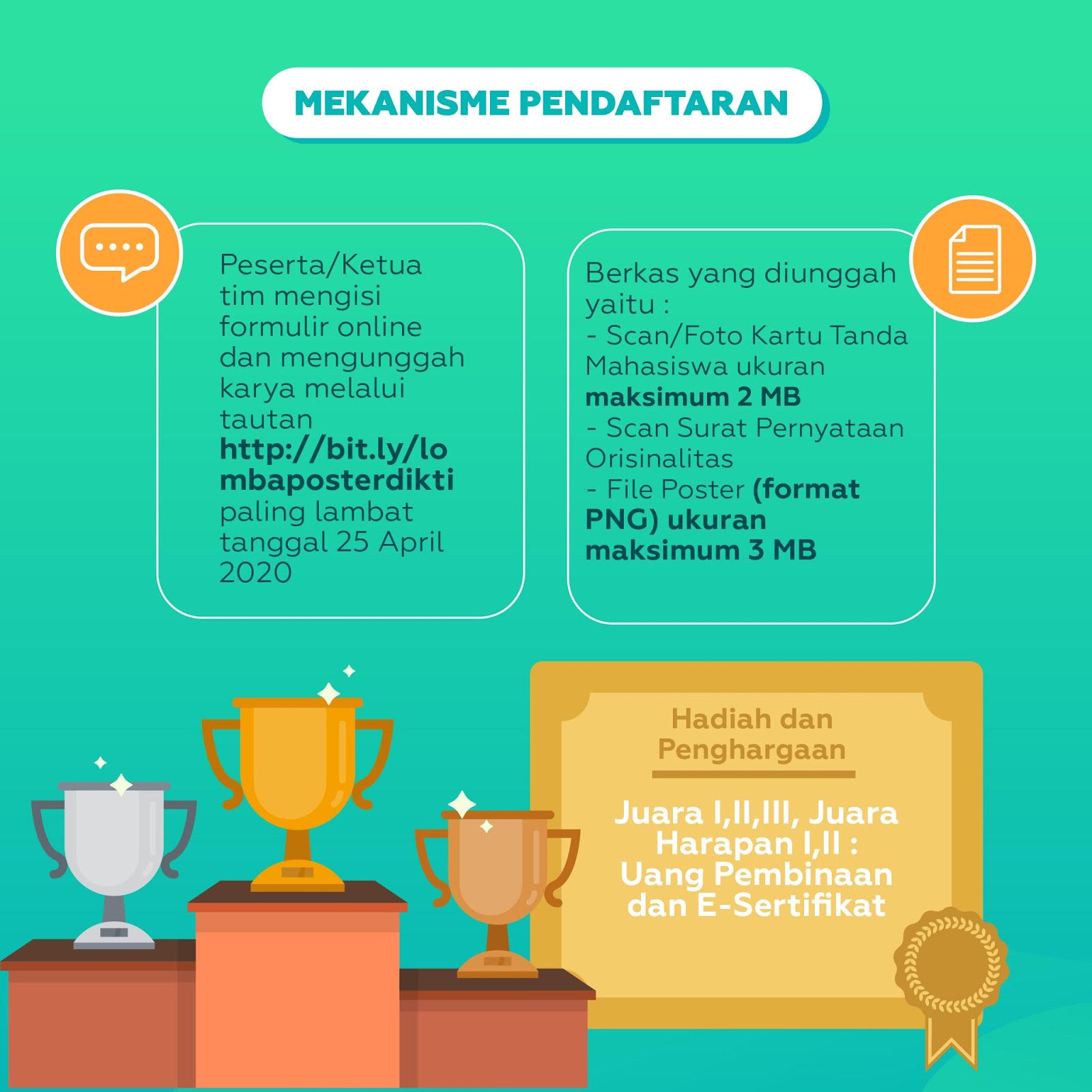 MEKANISME PENDAFTARAN

Peserta/Ketua tim mengisi formulir online dan mengunggah karya melalui tautan http://bit.ly/lombaposterdikti paling lambat tanggal 25 April 2020

Berkas yang diunggah yaitu :
- Scan/Foto Kartu Tanda Mahasiswa ukuran maksimum 2 MB
- Scan Surat Pernyataan Orisinalitas
- File Poster (format PNG) ukuran maksimum 3 MB

Hadiah dan Penghargaan

Juara I,II,III, Juara Harapan I,II : Uang Pembinaan dan E-Sertifikat